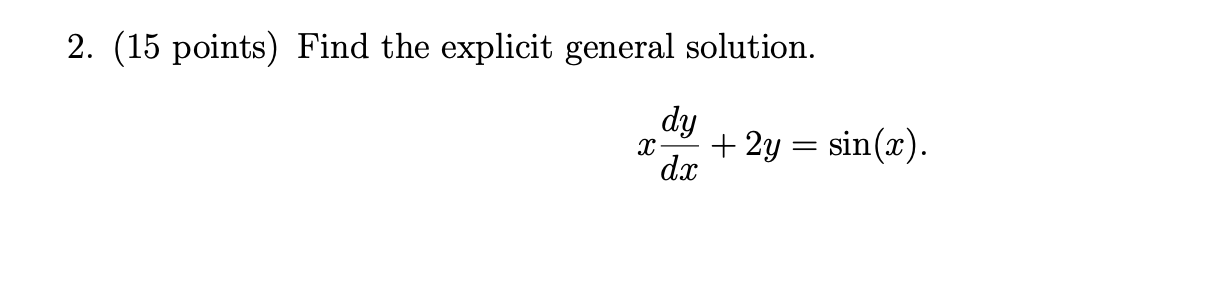 2. (15 points) Find the explicit general solution.

$x\frac{dy}{dx} + 2y = \sin(x).$